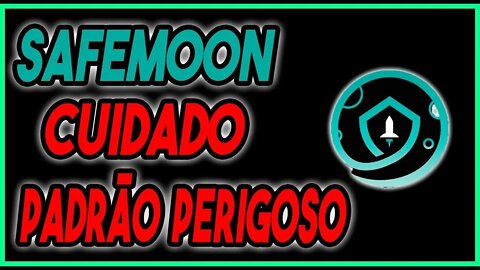 SAFEMOON
CUIDADO
PADRÃO PERIGOSO